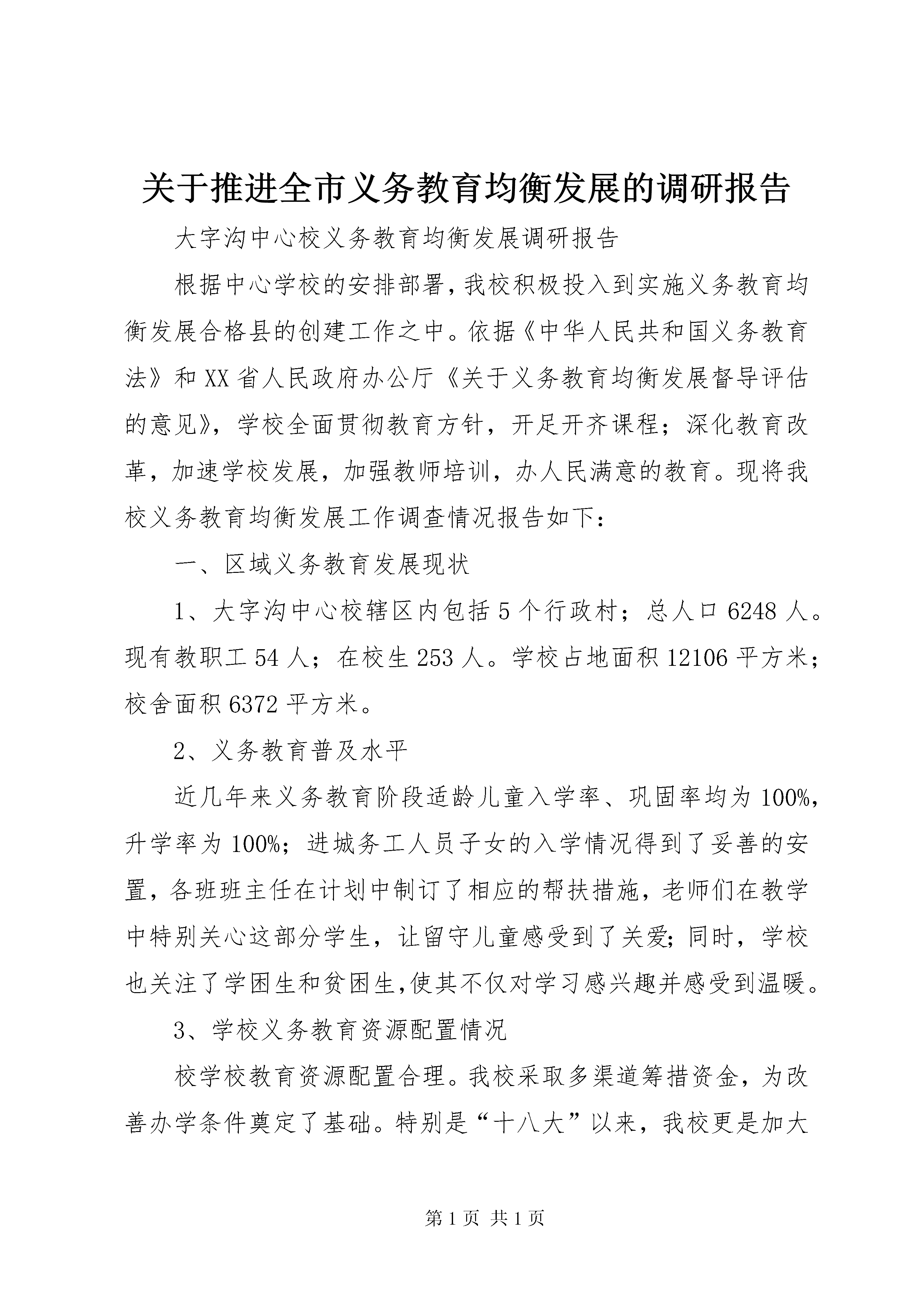 关于推进全市义务教育均衡发展的调研报告

大字沟中心校义务教育均衡发展调研报告

根据中心学校的安排部署，我校积极投入到实施义务教育均衡发展合格县的创建工作之中。依据《中华人民共和国义务教育法》和XX省人民政府办公厅《关于义务教育均衡发展督导评估的意见》，学校全面贯彻教育方针，开足开齐课程；深化教育改革，加速学校发展，加强教师培训，办人民满意的教育。现将我校义务教育均衡发展工作调查情况报告如下：

一、区域义务教育发展现状

1、大字沟中心校辖区内包括5个行政村；总人口6248人。现有教职工54人；在校生253人。学校占地面积12106平方米；校舍面积6372平方米。

2、义务教育普及水平

近几年来义务教育阶段适龄儿童入学率、巩固率均为100%，升学率为100%；进城务工人员子女的入学情况得到了妥善的安置，各班班主任在计划中制订了相应的帮扶措施，老师们在教学中特别关心这部分学生，让留守儿童感受到了关爱；同时，学校也关注了学困生和贫困生，使其不仅对学习感兴趣并感受到温暖。

3、学校义务教育资源配置情况

校学校教育资源配置合理。我校采取多渠道筹措资金，为改善办学条件奠定了基础。特别是“十八大”以来，我校更是加大

第1页 共1页